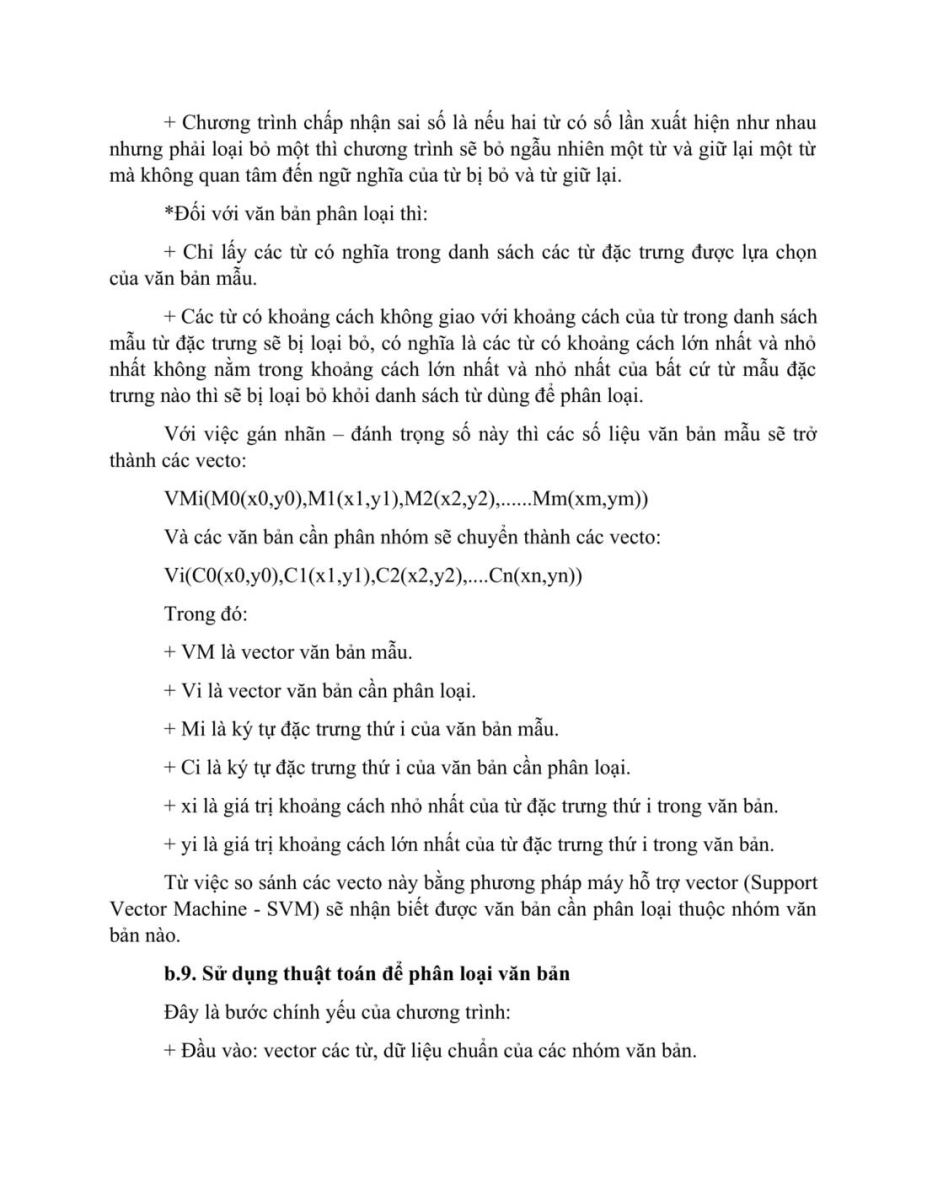 + Chương trình chấp nhận sai số là nếu hai từ có số lần xuất hiện như nhau nhưng phải loại bỏ một thì chương trình sẽ bỏ ngẫu nhiên một từ và giữ lại một từ mà không quan tâm đến ngữ nghĩa của từ bị bỏ và từ giữ lại.

*Đối với văn bản phân loại thì:

+ Chỉ lấy các từ có nghĩa trong danh sách các từ đặc trưng được lựa chọn của văn bản mẫu.

+ Các từ có khoảng cách không giao với khoảng cách của từ trong danh sách mẫu từ đặc trưng sẽ bị loại bỏ, có nghĩa là các từ có khoảng cách lớn nhất và nhỏ nhất không nằm trong khoảng cách lớn nhất và nhỏ nhất của bất cứ từ mẫu đặc trưng nào thì sẽ bị loại bỏ khỏi danh sách từ dùng để phân loại.

Với việc gán nhãn – đánh trọng số này thì các số liệu văn bản mẫu sẽ trở thành các vecto:

VMi(M0(x0,y0),M1(x1,y1),M2(x2,y2),......Mm(xm,ym))

Và các văn bản cần phân nhóm sẽ chuyển thành các vecto:

Vi(C0(x0,y0),C1(x1,y1),C2(x2,y2),....Cn(xn,yn))

Trong đó:

+ VM là vector văn bản mẫu.

+ Vi là vector văn bản cần phân loại.

+ Mi là ký tự đặc trưng thứ i của văn bản mẫu.

+ Ci là ký tự đặc trưng thứ i của văn bản cần phân loại.

+ xi là giá trị khoảng cách nhỏ nhất của từ đặc trưng thứ i trong văn bản.

+ yi là giá trị khoảng cách lớn nhất của từ đặc trưng thứ i trong văn bản.

Từ việc so sánh các vecto này bằng phương pháp máy hỗ trợ vector (Support Vector Machine - SVM) sẽ nhận biết được văn bản cần phân loại thuộc nhóm văn bản nào.

b.9. Sử dụng thuật toán để phân loại văn bản

Đây là bước chính yếu của chương trình:

+ Đầu vào: vector các từ, dữ liệu chuẩn của các nhóm văn bản.